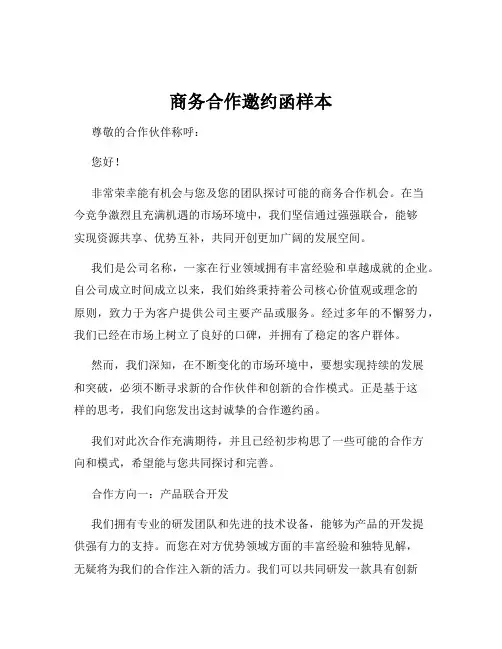 商务合作邀约函样本

尊敬的合作伙伴称呼：

您好！

非常荣幸能有机会与您及您的团队探讨可能的商务合作机会。在当今竞争激烈且充满机遇的市场环境中，我们坚信通过强强联合，能够实现资源共享、优势互补，共同开创更加广阔的发展空间。

我们是公司名称，一家在行业领域拥有丰富经验和卓越成就的企业。自公司成立时间成立以来，我们始终秉持着公司核心价值观或理念的原则，致力于为客户提供公司主要产品或服务。经过多年的不懈努力，我们已经在市场上树立了良好的口碑，并拥有了稳定的客户群体。

然而，我们深知，在不断变化的市场环境中，要想实现持续的发展和突破，必须不断寻求新的合作伙伴和创新的合作模式。正是基于这样的思考，我们向您发出这封诚挚的合作邀约函。

我们对此次合作充满期待，并且已经初步构思了一些可能的合作方向和模式，希望能与您共同探讨和完善。

合作方向一：产品联合开发

我们拥有专业的研发团队和先进的技术设备，能够为产品的开发提供强有力的支持。而您在对方优势领域方面的丰富经验和独特见解，无疑将为我们的合作注入新的活力。我们可以共同研发一款具有创新